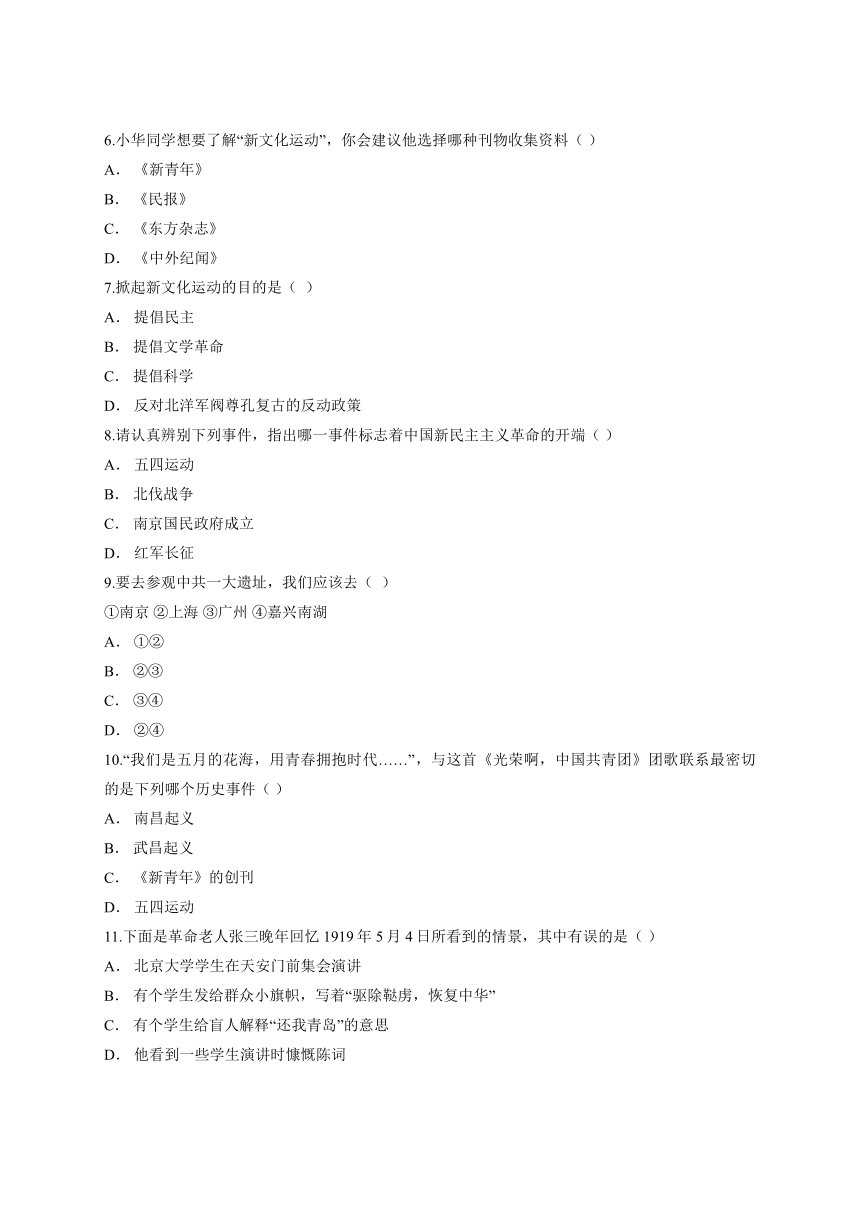 6.小华同学想要了解“新文化运动”，你会建议他选择哪种刊物收集资料（ ）

A． 《新青年》

B． 《民报》

C． 《东方杂志》

D． 《中外纪闻》

7.掀起新文化运动的目的是（ ）

A． 提倡民主

B． 提倡文学革命

C． 提倡科学

D． 反对北洋军阀尊孔复古的反动政策

8.请认真辨别下列事件，指出哪一事件标志着中国新民主主义革命的开端（ ）

A． 五四运动

B． 北伐战争

C． 南京国民政府成立

D． 红军长征

9.要去参观中共一大遗址，我们应该去（ ）

①南京 ②上海 ③广州 ④嘉兴南湖

A． ①②

B． ②③

C． ③④

D． ②④

10.“我们是五月的花海，用青春拥抱时代……”，与这首《光荣啊，中国共青团》团歌联系最密切的是下列哪个历史事件（ ）

A． 南昌起义

B． 武昌起义

C． 《新青年》的创刊

D． 五四运动

11.下面是革命老人张三晚年回忆 1919 年 5 月 4 日所看到的情景，其中有误的是（ ）

A． 北京大学学生在天安门前集会演讲

B． 有个学生发给群众小旗帜，写着“驱除鞑虏，恢复中华”

C． 有个学生给盲人解释“还我青岛”的意思

D． 他看到一些学生演讲时慷慨陈词